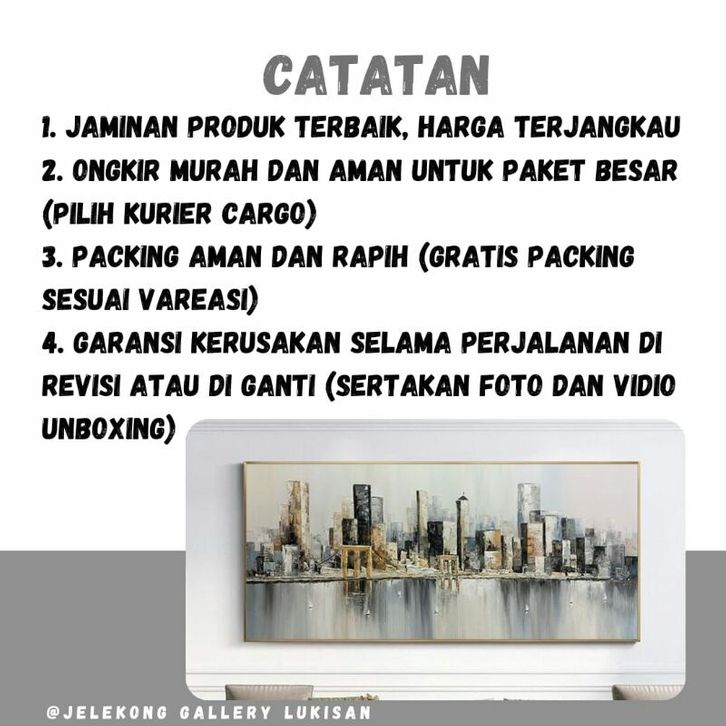 CATATAN

1. JAMINAN PRODUK TERBAIK, HARGA TERJANGKAU

2. ONGKIR MURAH DAN AMAN UNTUK PAKET BESAR (PILIH KURIER CARGO)

3. PACKING AMAN DAN RAPIH (GRATIS PACKING SESUAI VAREASI)

4. GARANSI KERUSAKAN SELAMA PERJALANAN DI REVISI ATAU DI GANTI (SERTAKAN FOTO DAN VIDIO UNBOXING)

@JELEKONG GALLERY LUKISAN